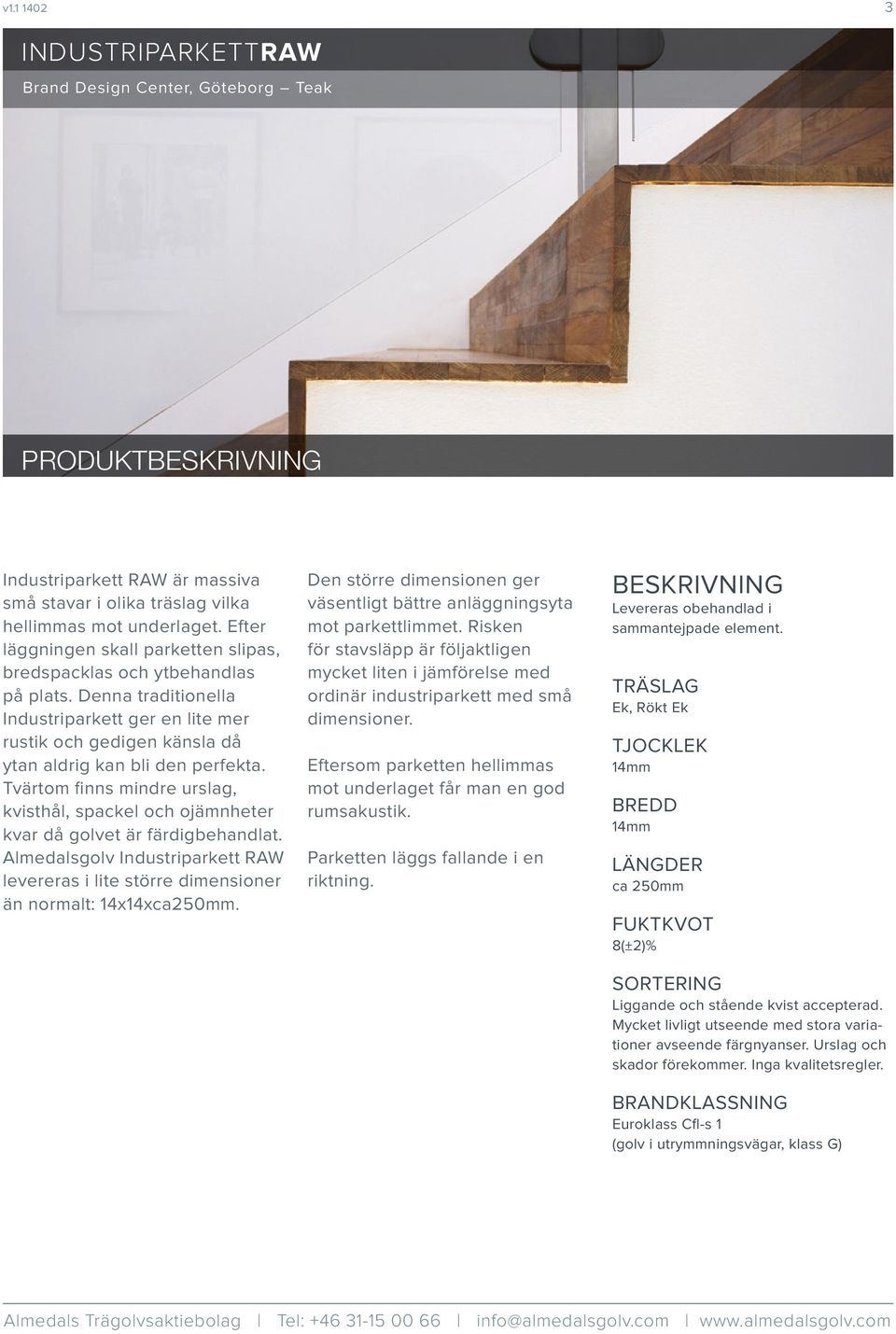 v1.1 1402

3

INDUSTRIPARKETTRAW

Brand Design Center, Göteborg – Teak

PRODUKTBESKRIVNING

Industriparkett RAW är massiva små stavar i olika träslag vilka hellimmas mot underlaget. Efter läggningen skall parketten slipas, bredspacklas och ytbehandlas på plats. Denna traditionella Industriparkett ger en lite mer rustik och gedigen känsla då ytan aldrig kan bli den perfekta. Tvärtom finns mindre urslag, kvisthål, spackel och ojämnheter kvar då golvet är färdigbehandlat. Almedalsgolv Industriparkett RAW levereras i lite större dimensioner än normalt: 14x14xca250mm.

Den större dimensionen ger väsentligt bättre anläggningsyta mot parkettlimmet. Risken för stavsläpp är följaktligen mycket liten i jämförelse med ordinär industriparkett med små dimensioner.

Eftersom parketten hellimmas mot underlaget får man en god rumsakustik.

Parketten läggs fallande i en riktning.

BESKRIVNING
Levereras obehandlad i sammantejpade element.

TRÄSLAG
Ek, Rökt Ek

TJOCKLEK
14mm

BREDD
14mm

LÄNGDER
ca 250mm

FUKTKVOT
8(±2)%

SORTERING
Liggande och stående kvist accepterad. Mycket livligt utseende med stora variationer avseende färgnyanser. Urslag och skador förekommer. Inga kvalitetsregler.

BRANDKLASSNING
Euroklass Cfl-s 1
(golv i utrymmningsvägar, klass G)

Almedals Trägolvsaktiebolag | Tel: +46 31-15 00 66 | info@almedalsgolv.com | www.almedalsgolv.com